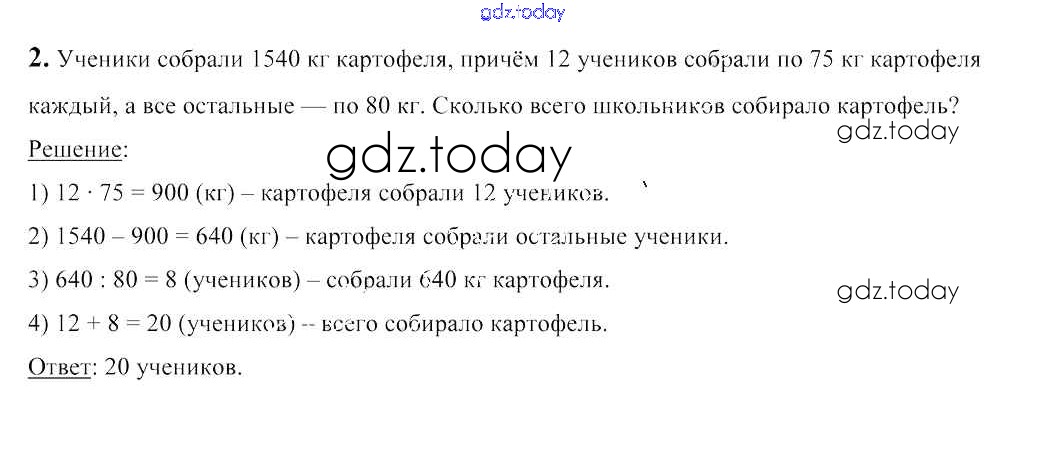 2. Ученики собрали 1540 кг картофеля, причём 12 учеников собрали по 75 кг картофеля каждый, а все остальные — по 80 кг. Сколько всего школьников собирало картофель?

Решение:

1) $12 \cdot 75 = 900$ (кг) – картофеля собрали 12 учеников.

2) $1540 - 900 = 640$ (кг) – картофеля собрали остальные ученики.

3) $640 : 80 = 8$ (учеников) – собрали 640 кг картофеля.

4) $12 + 8 = 20$ (учеников) -- всего собирало картофель.

Ответ: 20 учеников.

gdz.today